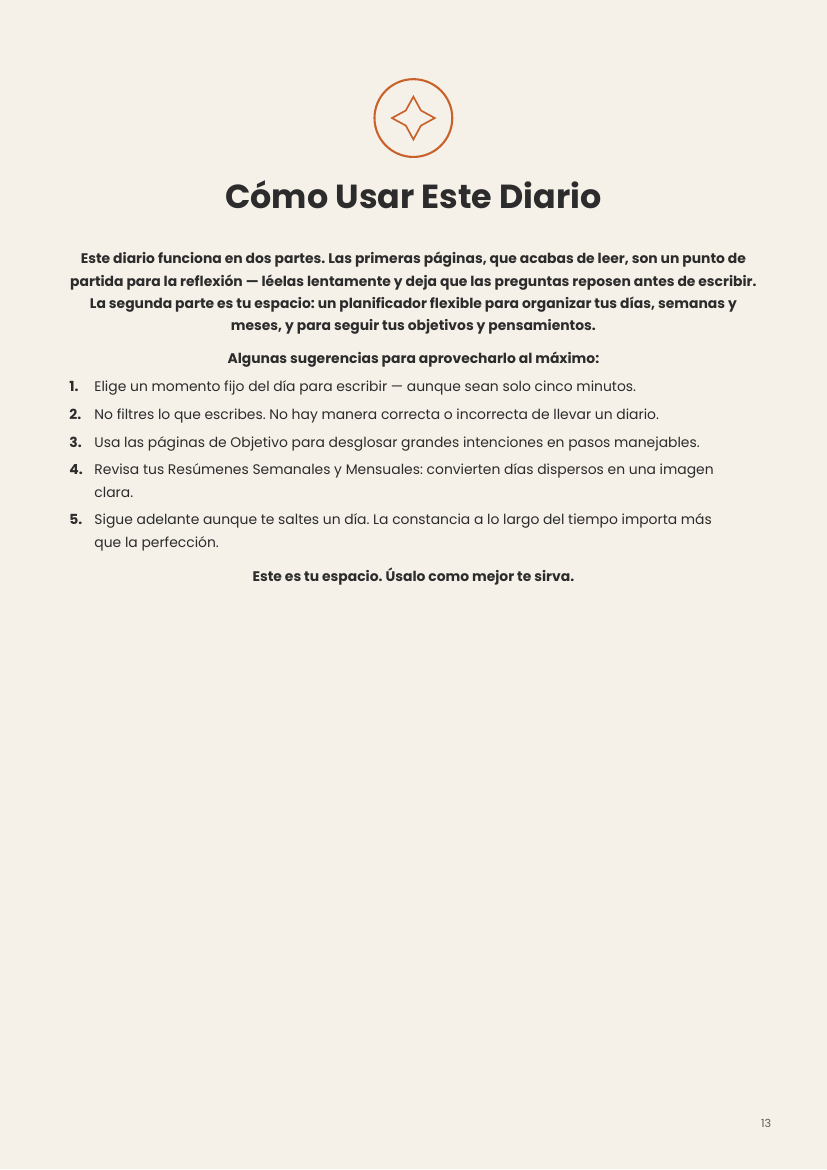 Cómo Usar Este Diario

Este diario funciona en dos partes. Las primeras páginas, que acabas de leer, son un punto de partida para la reflexión — léelas lentamente y deja que las preguntas reposen antes de escribir. La segunda parte es tu espacio: un planificador flexible para organizar tus días, semanas y meses, y para seguir tus objetivos y pensamientos.

Algunas sugerencias para aprovecharlo al máximo:

1. Elige un momento fijo del día para escribir — aunque sean solo cinco minutos.
2. No filtres lo que escribes. No hay manera correcta o incorrecta de llevar un diario.
3. Usa las páginas de Objetivo para desglosar grandes intenciones en pasos manejables.
4. Revisa tus Resúmenes Semanales y Mensuales: convierten días dispersos en una imagen clara.
5. Sigue adelante aunque te saltes un día. La constancia a lo largo del tiempo importa más que la perfección.

Este es tu espacio. Úsalo como mejor te sirva.

13